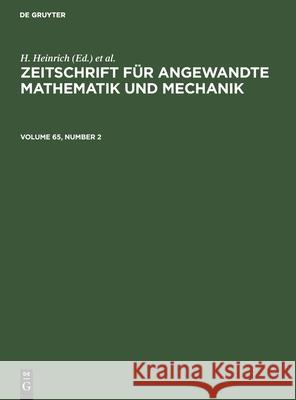 DE GRUYTER

H. Heinrich (Ed.) et al.

ZEITSCHRIFT FÜR ANGEWANDTE MATHEMATIK UND MECHANIK

VOLUME 65, NUMBER 2

DE G

Kraina Książek